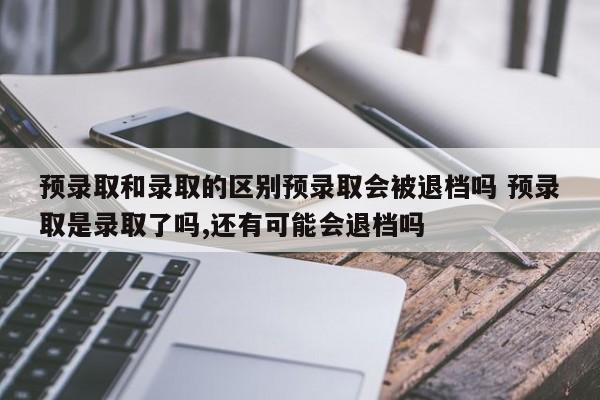 预录取和录取的区别预录取会被退档吗 预录取是录取了吗,还有可能会退档吗